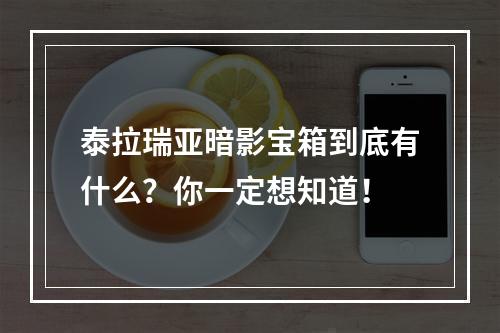 泰拉瑞亚暗影宝箱到底有什么？你一定想知道！